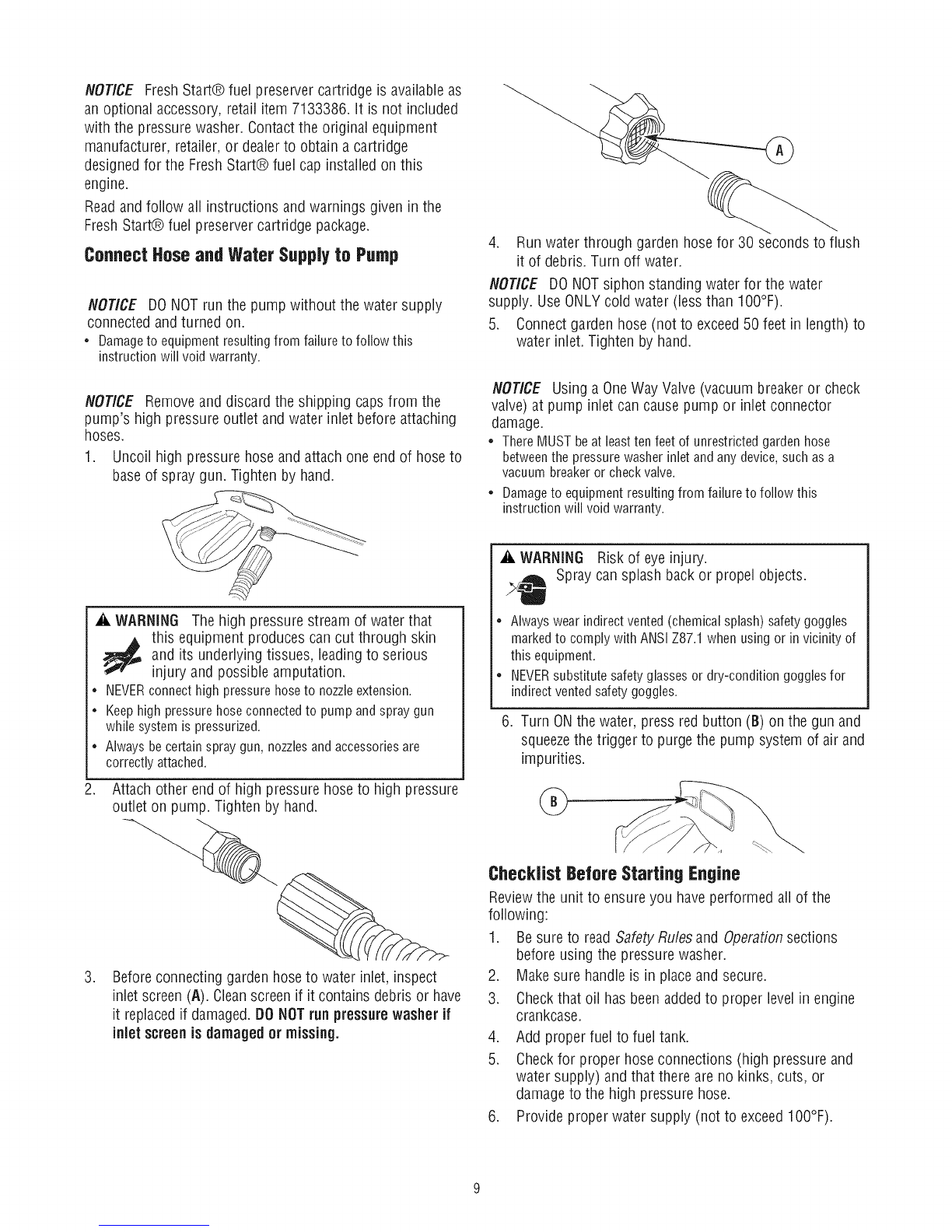 NOTICE Fresh Start® fuel preserver cartridge is available as an optional accessory, retail item 7133386. It is not included with the pressure washer. Contact the original equipment manufacturer, retailer, or dealer to obtain a cartridge designed for the Fresh Start® fuel cap installed on this engine.

Read and follow all instructions and warnings given in the Fresh Start® fuel preserver cartridge package.

Connect Hose and Water Supply to Pump

NOTICE DO NOT run the pump without the water supply connected and turned on.
• Damage to equipment resulting from failure to follow this instruction will void warranty.

NOTICE Remove and discard the shipping caps from the pump's high pressure outlet and water inlet before attaching hoses.

1. Uncoil high pressure hose and attach one end of hose to base of spray gun. Tighten by hand.

WARNING The high pressure stream of water that this equipment produces can cut through skin and its underlying tissues, leading to serious injury and possible amputation.
• NEVER connect high pressure hose to nozzle extension.
• Keep high pressure hose connected to pump and spray gun while system is pressurized.
• Always be certain spray gun, nozzles and accessories are correctly attached.

2. Attach other end of high pressure hose to high pressure outlet on pump. Tighten by hand.

3. Before connecting garden hose to water inlet, inspect inlet screen (A). Clean screen if it contains debris or have it replaced if damaged. DO NOT run pressure washer if inlet screen is damaged or missing.

A

4. Run water through garden hose for 30 seconds to flush it of debris. Turn off water.

NOTICE DO NOT siphon standing water for the water supply. Use ONLY cold water (less than 100°F).

5. Connect garden hose (not to exceed 50 feet in length) to water inlet. Tighten by hand.

NOTICE Using a One Way Valve (vacuum breaker or check valve) at pump inlet can cause pump or inlet connector damage.
• There MUST be at least ten feet of unrestricted garden hose between the pressure washer inlet and any device, such as a vacuum breaker or check valve.
• Damage to equipment resulting from failure to follow this instruction will void warranty.

WARNING Risk of eye injury. Spray can splash back or propel objects.
• Always wear indirect vented (chemical splash) safety goggles marked to comply with ANSI Z87.1 when using or in vicinity of this equipment.
• NEVER substitute safety glasses or dry-condition goggles for indirect vented safety goggles.

6. Turn ON the water, press red button (B) on the gun and squeeze the trigger to purge the pump system of air and impurities.

B

Checklist Before Starting Engine

Review the unit to ensure you have performed all of the following:

1. Be sure to read Safety Rules and Operation sections before using the pressure washer.
2. Make sure handle is in place and secure.
3. Check that oil has been added to proper level in engine crankcase.
4. Add proper fuel to fuel tank.
5. Check for proper hose connections (high pressure and water supply) and that there are no kinks, cuts, or damage to the high pressure hose.
6. Provide proper water supply (not to exceed 100°F).

9